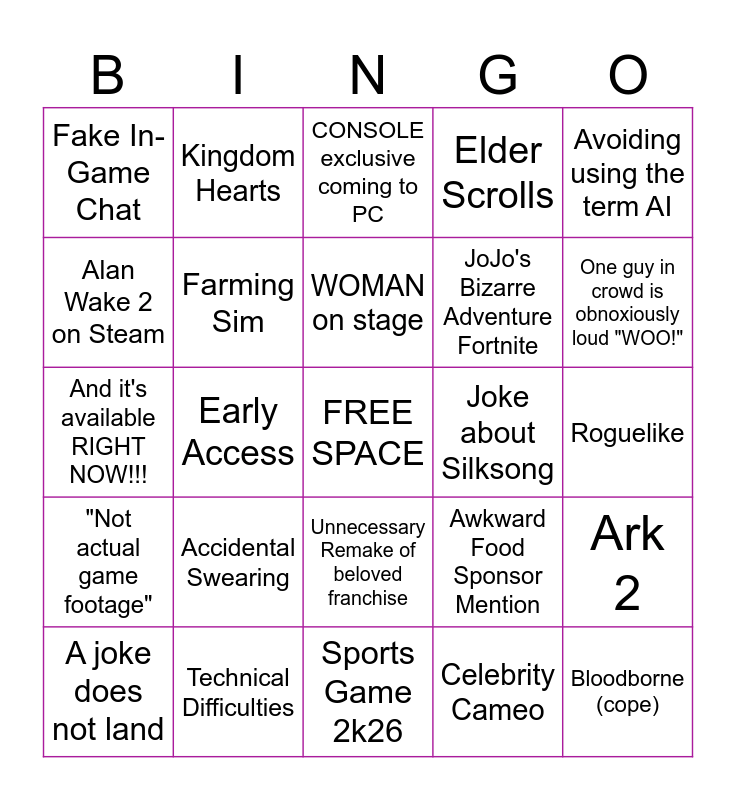 | B | I | N | G | O |
|---|---|---|---|---|
| Fake In-Game Chat | Kingdom Hearts | CONSOLE exclusive coming to PC | Elder Scrolls | Avoiding using the term AI |
| Alan Wake 2 on Steam | Farming Sim | WOMAN on stage | JoJo's Bizarre Adventure Fortnite | One guy in crowd is obnoxiously loud "WOO!" |
| And it's available RIGHT NOW!!! | Early Access | FREE SPACE | Joke about Silksong | Roguelike |
| "Not actual game footage" | Accidental Swearing | Unnecessary Remake of beloved franchise | Awkward Food Sponsor Mention | Ark 2 |
| A joke does not land | Technical Difficulties | Sports Game 2k26 | Celebrity Cameo | Bloodborne (cope) |